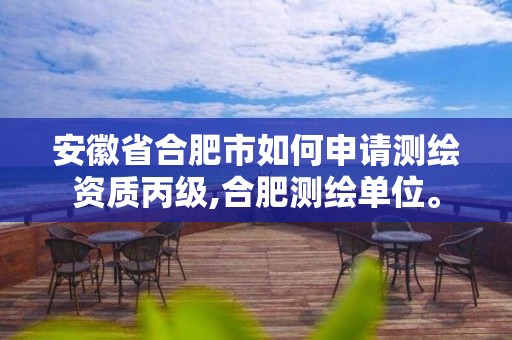 安徽省合肥市如何申请测绘资质丙级,合肥测绘单位。